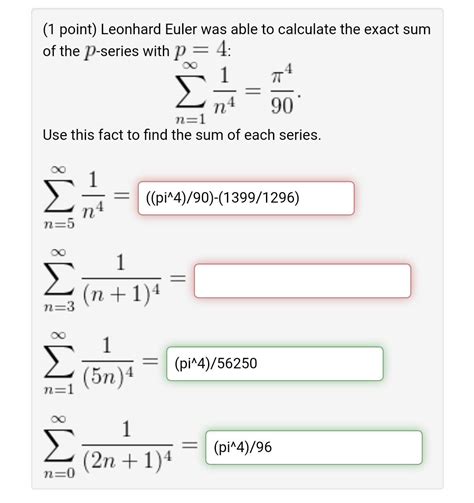 (1 point) Leonhard Euler was able to calculate the exact sum of the $p$-series with $p = 4$:

$$\sum_{n=1}^{\infty} \frac{1}{n^4} = \frac{\pi^4}{90}.$$

Use this fact to find the sum of each series.

$\sum_{n=5}^{\infty} \frac{1}{n^4} =$ ((pi^4)/90)-(1399/1296)

$\sum_{n=3}^{\infty} \frac{1}{(n+1)^4} =$

$\sum_{n=1}^{\infty} \frac{1}{(5n)^4} =$ (pi^4)/56250

$\sum_{n=0}^{\infty} \frac{1}{(2n+1)^4} =$ (pi^4)/96